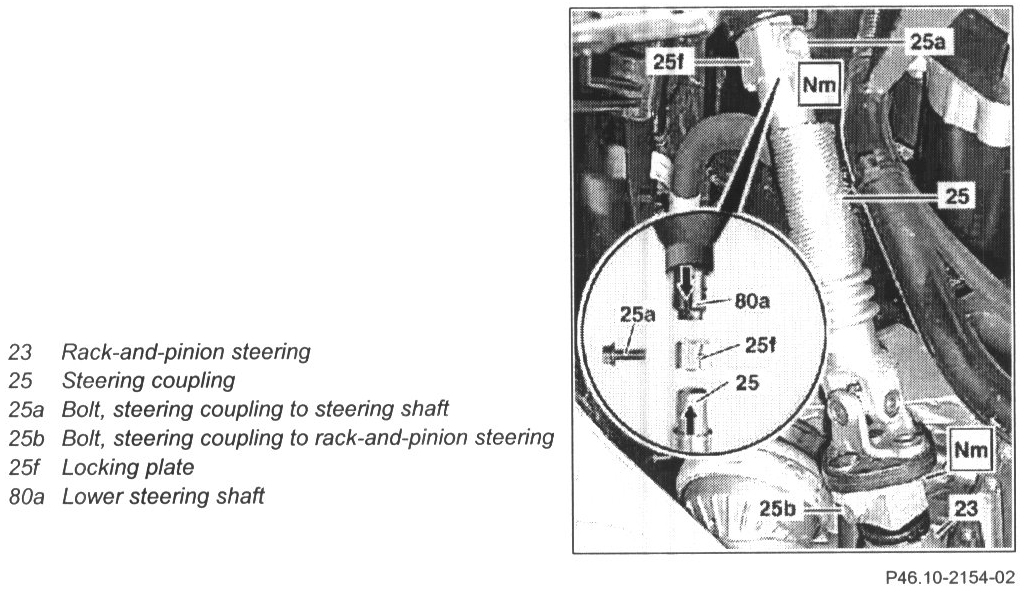 23 Rack-and-pinion steering
25 Steering coupling
25a Bolt, steering coupling to steering shaft
25b Bolt, steering coupling to rack-and-pinion steering
25f Locking plate
80a Lower steering shaft

25f
25a
Nm
25
80a
25a
25f
25
Nm
25b
23

P46.10-2154-02